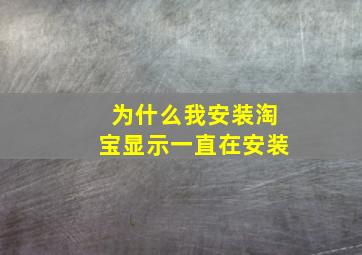 为什么我安装淘宝显示一直在安装